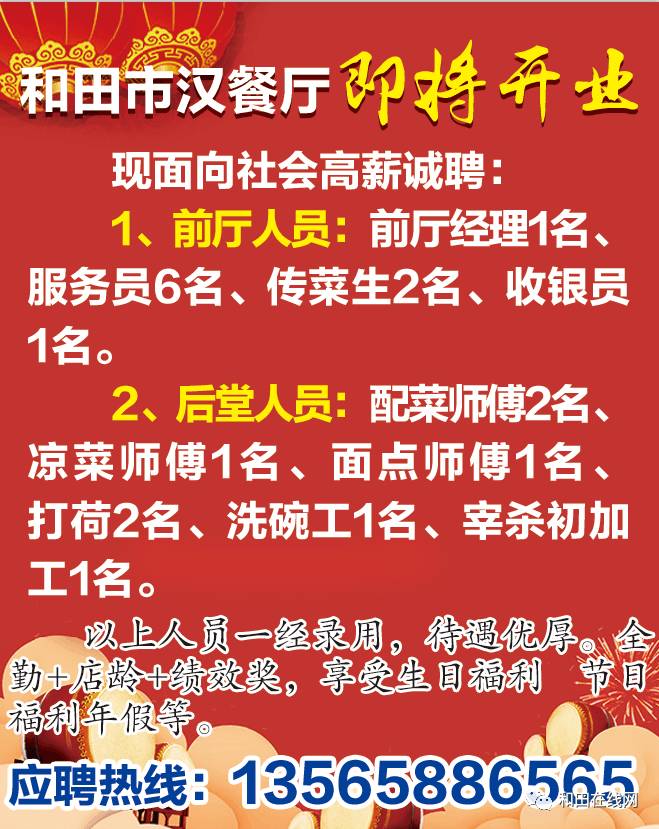 和田市汉餐厅 即将开业

现面向社会高薪诚聘：

1、前厅人员：前厅经理1名、服务员6名、传菜生2名、收银员1名。

2、后堂人员：配菜师傅2名、凉菜师傅1名、面点师傅1名、打荷2名、洗碗工1名、宰杀初加工1名。

以上人员一经录用，待遇优厚。全勤+店龄+绩效奖，享受生日福利 节日福利年假等。

应聘热线：13565886565

和田在线网